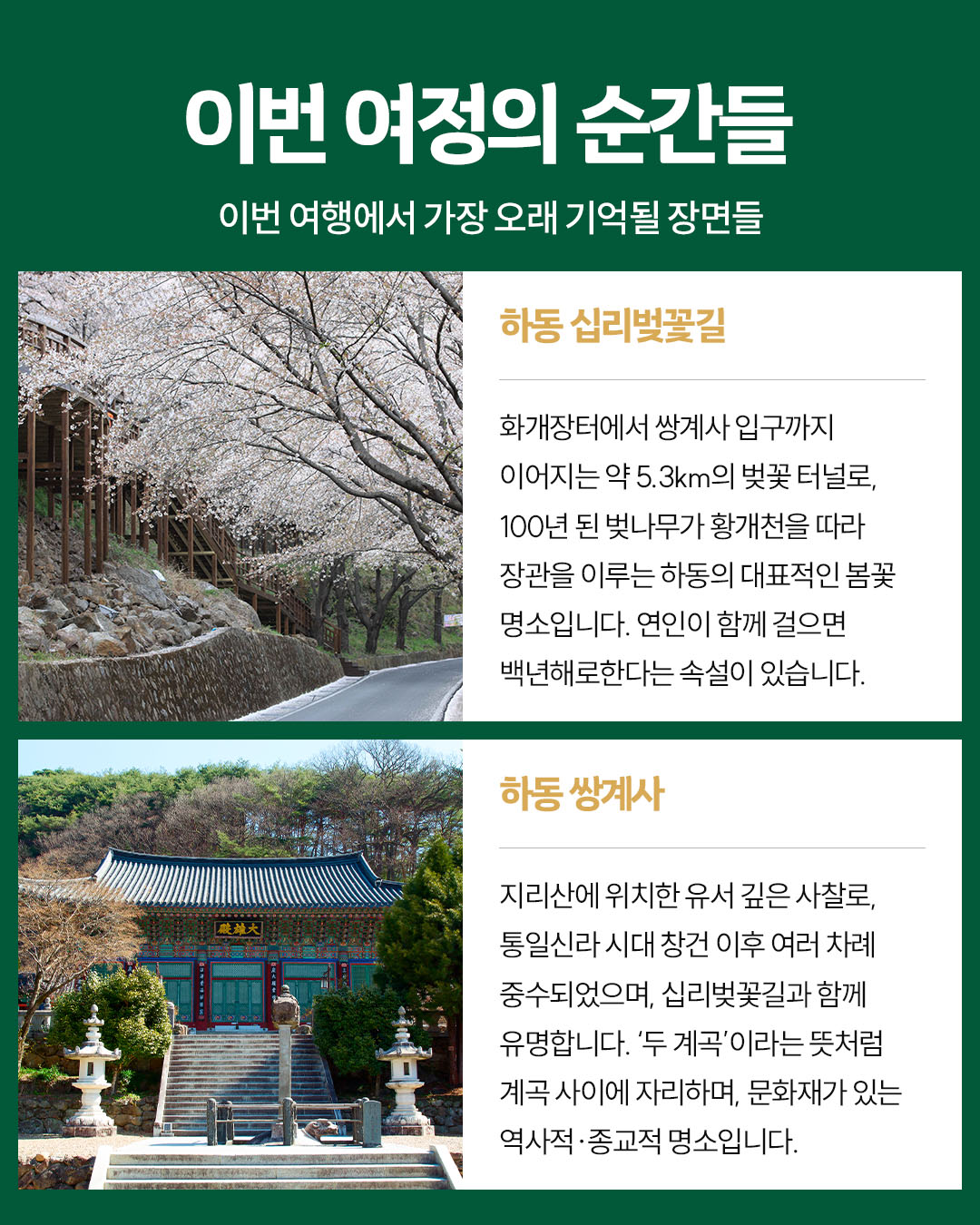 이번 여정의 순간들

이번 여행에서 가장 오래 기억될 장면들

하동 십리벚꽃길

화개장터에서 쌍계사 입구까지 이어지는 약 5.3km의 벚꽃 터널로, 100년 된 벚나무가 황개천을 따라 장관을 이루는 하동의 대표적인 봄꽃 명소입니다. 연인이 함께 걸으면 백년해로한다는 속설이 있습니다.

하동 쌍계사

지리산에 위치한 유서 깊은 사찰로, 통일신라 시대 창건 이후 여러 차례 중수되었으며, 십리벚꽃길과 함께 유명합니다. '두 계곡'이라는 뜻처럼 계곡 사이에 자리하며, 문화재가 있는 역사적·종교적 명소입니다.